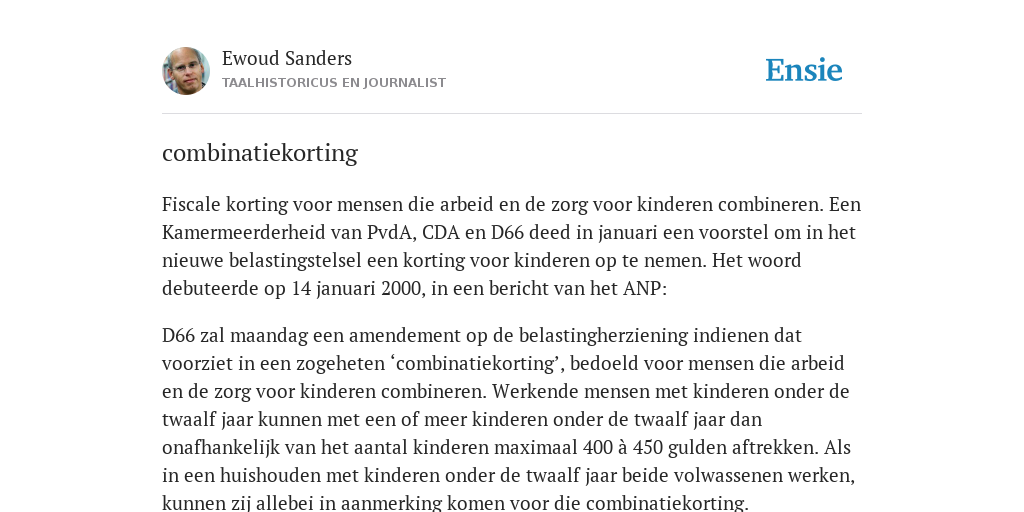 Ewoud Sanders
TAALHISTORICUS EN JOURNALIST

Ensie

combinatiekorting

Fiscale korting voor mensen die arbeid en de zorg voor kinderen combineren. Een Kamermeerderheid van PvdA, CDA en D66 deed in januari een voorstel om in het nieuwe belastingstelsel een korting voor kinderen op te nemen. Het woord debuteerde op 14 januari 2000, in een bericht van het ANP:

D66 zal maandag een amendement op de belastingherziening indienen dat voorziet in een zogeheten ‘combinatiekorting’, bedoeld voor mensen die arbeid en de zorg voor kinderen combineren. Werkende mensen met kinderen onder de twaalf jaar kunnen met een of meer kinderen onder de twaalf jaar dan onafhankelijk van het aantal kinderen maximaal 400 à 450 gulden aftrekken. Als in een huishouden met kinderen onder de twaalf jaar beide volwassenen werken, kunnen zij allebei in aanmerking komen voor die combinatiekorting.